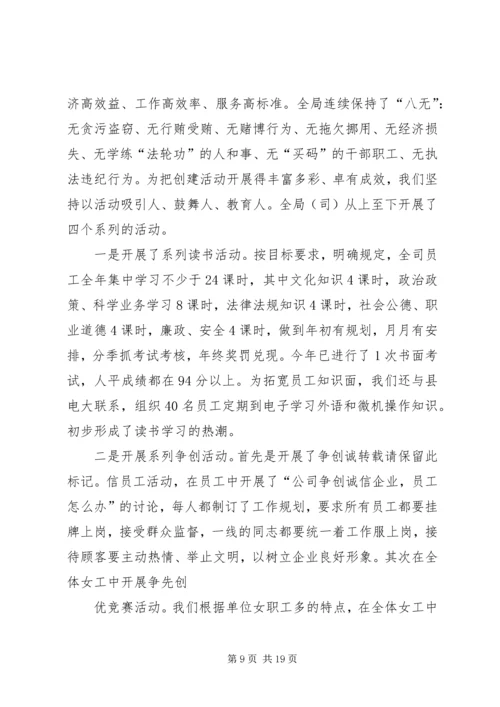 济高效益、工作高效率、服务高标准。全局连续保持了“八无”：无贪污盗窃、无行贿受贿、无赌博行为、无拖欠挪用、无经济损失、无学练“法轮功”的人和事、无“买码”的干部职工、无执法违纪行为。为把创建活动开展得丰富多彩、卓有成效，我们坚持以活动吸引人、鼓舞人、教育人。全局（司）从上至下开展了四个系列的活动。

一是开展了系列读书活动。按目标要求，明确规定，全司员工全年集中学习不少于24课时，其中文化知识4课时，政治政策、科学业务学习8课时，法律法规知识4课时，社会公德、职业道德4课时，廉政、安全4课时，做到年初有规划，月月有安排，分季抓考试考核，年终奖罚兑现。今年已进行了1次书面考试，人平成绩都在94分以上。为拓宽员工知识面，我们还与县电大联系，组织40名员工定期到电子学习外语和微机操作知识。初步形成了读书学习的热潮。

二是开展系列争创活动。首先是开展了争创诚转载请保留此标记。信员工活动，在员工中开展了“公司争创诚信企业，员工怎么办”的讨论，每人都制订了工作规划，要求所有员工都要挂牌上岗，接受群众监督，一线的同志都要统一着工作服上岗，接待顾客要主动热情、举止文明，以树立企业良好形象。其次在全体女工中开展争先创

优竞赛活动。我们根据单位女职工多的特点，在全体女工中

第9页 共19页